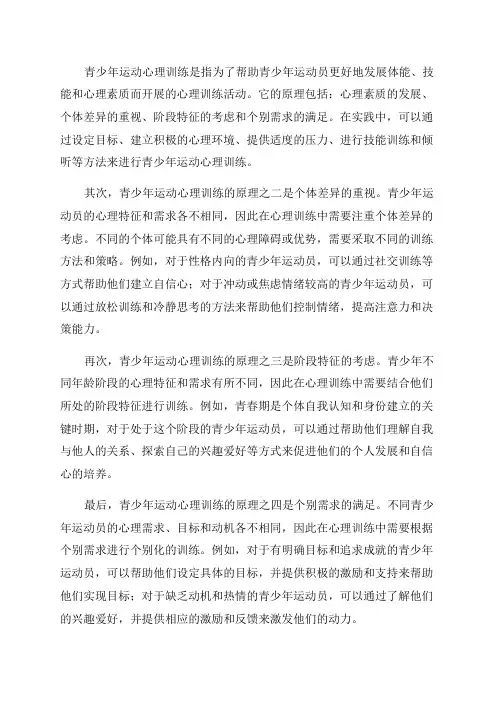 青少年运动心理训练是指为了帮助青少年运动员更好地发展体能、技能和心理素质而开展的心理训练活动。它的原理包括：心理素质的发展、个体差异的重视、阶段特征的考虑和个别需求的满足。在实践中，可以通过设定目标、建立积极的心理环境、提供适度的压力、进行技能训练和倾听等方法来进行青少年运动心理训练。

其次，青少年运动心理训练的原理之二是个体差异的重视。青少年运动员的心理特征和需求各不相同，因此在心理训练中需要注重个体差异的考虑。不同的个体可能具有不同的心理障碍或优势，需要采取不同的训练方法和策略。例如，对于性格内向的青少年运动员，可以通过社交训练等方式帮助他们建立自信心；对于冲动或焦虑情绪较高的青少年运动员，可以通过放松训练和冷静思考的方法来帮助他们控制情绪，提高注意力和决策能力。

再次，青少年运动心理训练的原理之三是阶段特征的考虑。青少年不同年龄阶段的心理特征和需求有所不同，因此在心理训练中需要结合他们所处的阶段特征进行训练。例如，青春期是个体自我认知和身份建立的关键时期，对于处于这个阶段的青少年运动员，可以通过帮助他们理解自我与他人的关系、探索自己的兴趣爱好等方式来促进他们的个人发展和自信心的培养。

最后，青少年运动心理训练的原理之四是个别需求的满足。不同青少年运动员的心理需求、目标和动机各不相同，因此在心理训练中需要根据个别需求进行个别化的训练。例如，对于有明确目标和追求成就的青少年运动员，可以帮助他们设定具体的目标，并提供积极的激励和支持来帮助他们实现目标；对于缺乏动机和热情的青少年运动员，可以通过了解他们的兴趣爱好，并提供相应的激励和反馈来激发他们的动力。